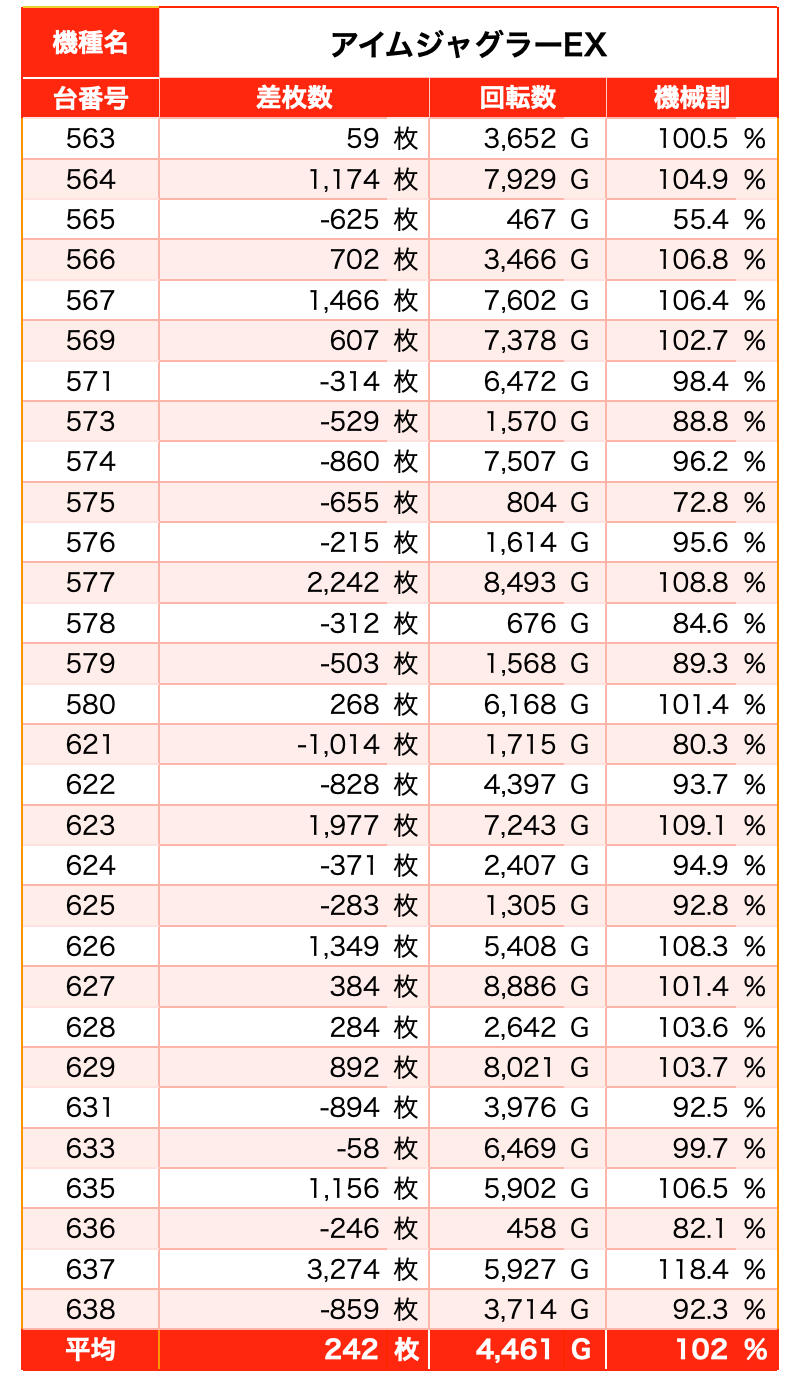 | 機種名 | アイムジャグラーEX | | |
|---|---|---|---|
| 台番号 | 差枚数 | 回転数 | 機械割 |
| 563 | 59 枚 | 3,652 G | 100.5 % |
| 564 | 1,174 枚 | 7,929 G | 104.9 % |
| 565 | -625 枚 | 467 G | 55.4 % |
| 566 | 702 枚 | 3,466 G | 106.8 % |
| 567 | 1,466 枚 | 7,602 G | 106.4 % |
| 569 | 607 枚 | 7,378 G | 102.7 % |
| 571 | -314 枚 | 6,472 G | 98.4 % |
| 573 | -529 枚 | 1,570 G | 88.8 % |
| 574 | -860 枚 | 7,507 G | 96.2 % |
| 575 | -655 枚 | 804 G | 72.8 % |
| 576 | -215 枚 | 1,614 G | 95.6 % |
| 577 | 2,242 枚 | 8,493 G | 108.8 % |
| 578 | -312 枚 | 676 G | 84.6 % |
| 579 | -503 枚 | 1,568 G | 89.3 % |
| 580 | 268 枚 | 6,168 G | 101.4 % |
| 621 | -1,014 枚 | 1,715 G | 80.3 % |
| 622 | -828 枚 | 4,397 G | 93.7 % |
| 623 | 1,977 枚 | 7,243 G | 109.1 % |
| 624 | -371 枚 | 2,407 G | 94.9 % |
| 625 | -283 枚 | 1,305 G | 92.8 % |
| 626 | 1,349 枚 | 5,408 G | 108.3 % |
| 627 | 384 枚 | 8,886 G | 101.4 % |
| 628 | 284 枚 | 2,642 G | 103.6 % |
| 629 | 892 枚 | 8,021 G | 103.7 % |
| 631 | -894 枚 | 3,976 G | 92.5 % |
| 633 | -58 枚 | 6,469 G | 99.7 % |
| 635 | 1,156 枚 | 5,902 G | 106.5 % |
| 636 | -246 枚 | 458 G | 82.1 % |
| 637 | 3,274 枚 | 5,927 G | 118.4 % |
| 638 | -859 枚 | 3,714 G | 92.3 % |
| 平均 | 242 枚 | 4,461 G | 102 % |